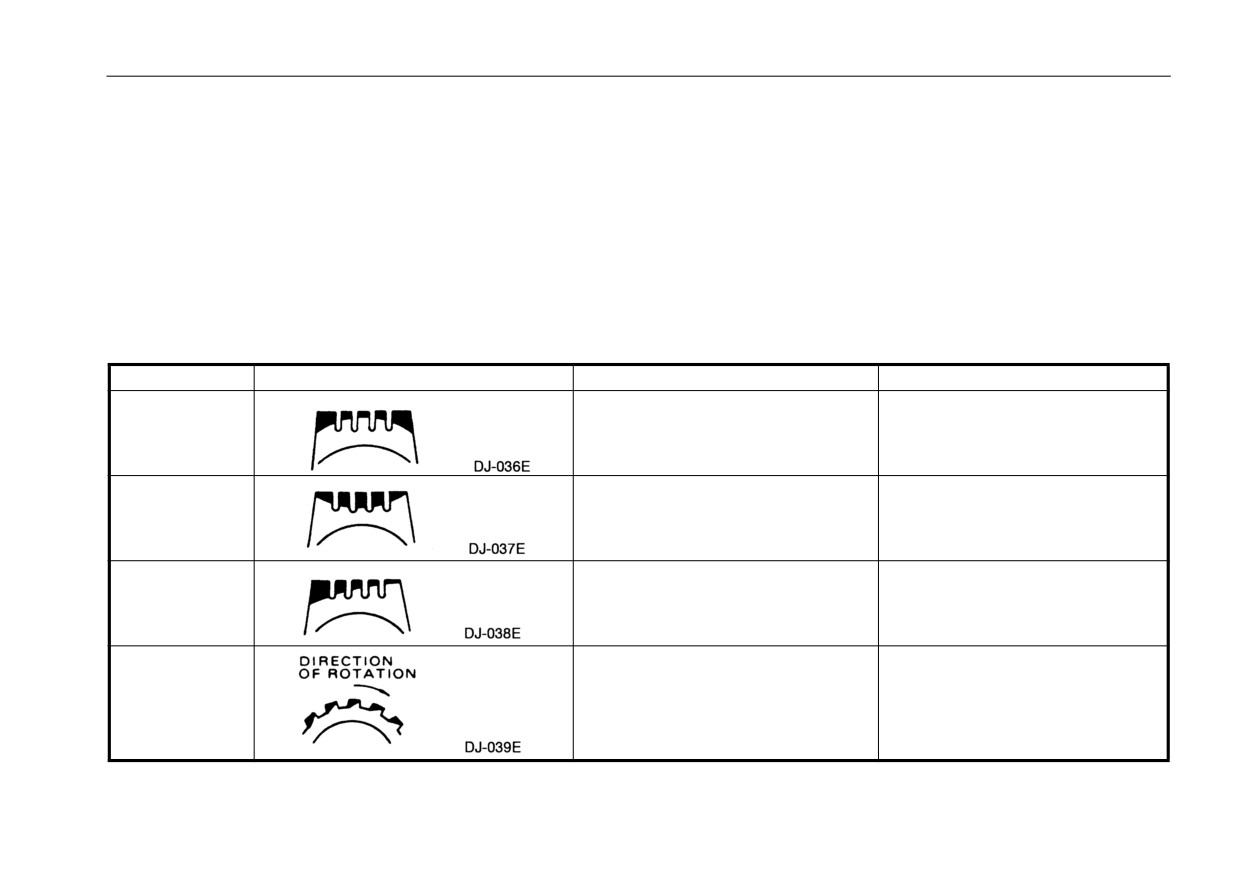 | | | | |
|---|---|---|---|
| | DJ-036E | | |
| | DJ-037E | | |
| | DJ-038E | | |
| | DIRECTION OF ROTATION DJ-039E | | |